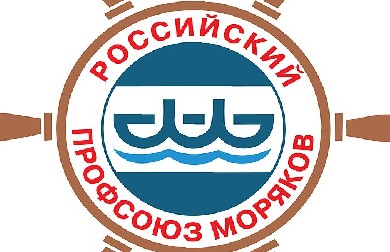 РОССИЙСКИЙ
ПРОФСОЮЗ МОРЯКОВ